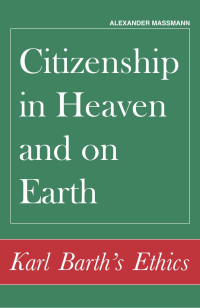 ALEXANDER MASSMANN

Citizenship in Heaven and on Earth

Karl Barth's Ethics